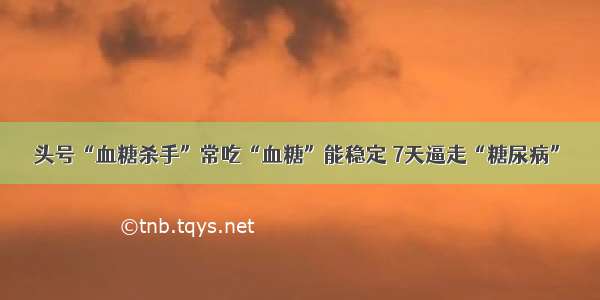 头号“血糖杀手”常吃“血糖”能稳定 7天逼走“糖尿病”

©tnb.tqys.net